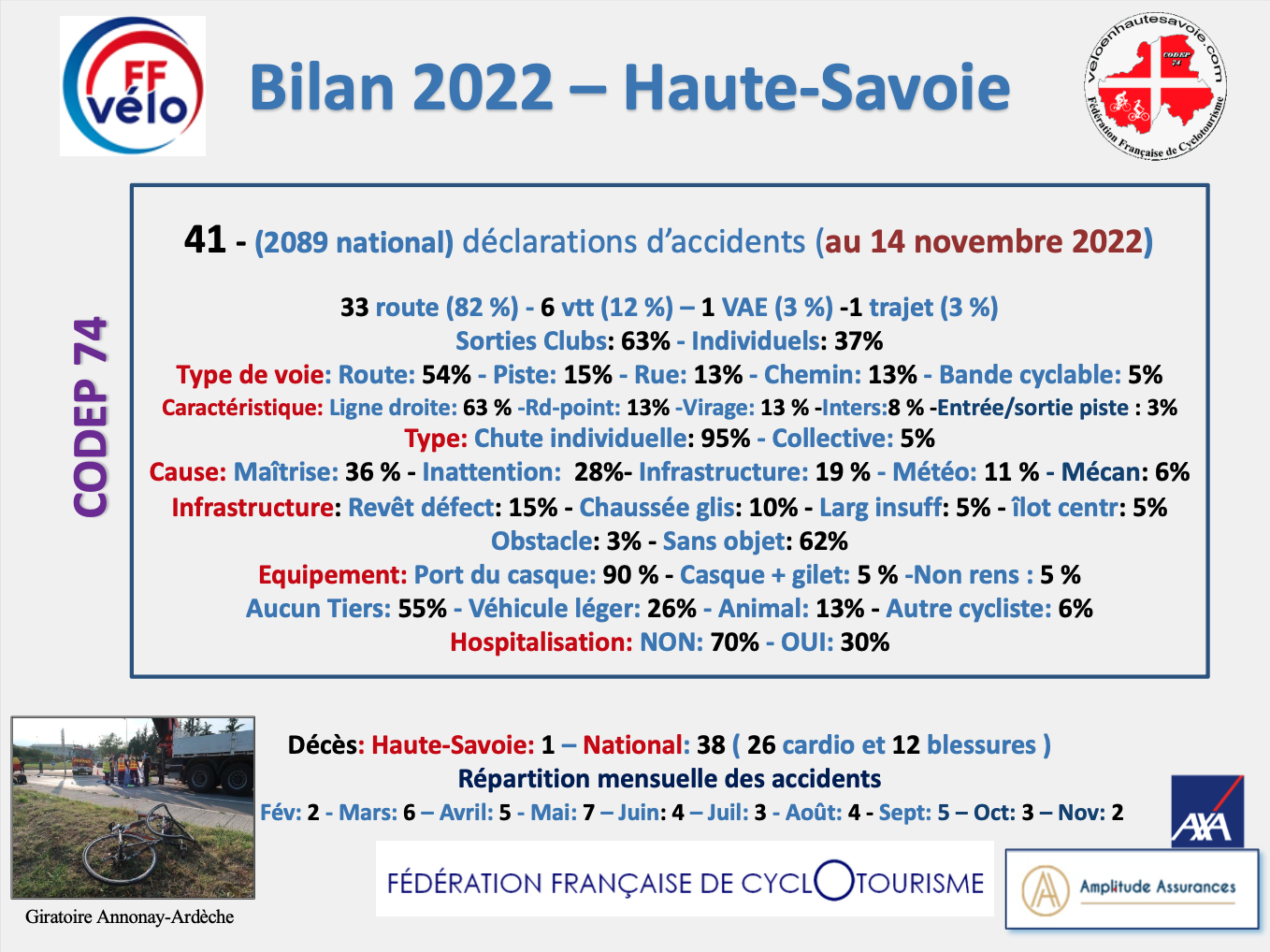 FF vélo

Bilan 2022 – Haute-Savoie

veloenhautesavoie.com CODEP 74 Fédération Française de Cyclotourisme

CODEP 74

41 - (2089 national) déclarations d'accidents (au 14 novembre 2022)

33 route (82 %) - 6 vtt (12 %) – 1 VAE (3 %) -1 trajet (3 %)
Sorties Clubs: 63% - Individuels: 37%
Type de voie: Route: 54% - Piste: 15% - Rue: 13% - Chemin: 13% - Bande cyclable: 5%
Caractéristique: Ligne droite: 63 % -Rd-point: 13% -Virage: 13 % -Inters:8 % -Entrée/sortie piste : 3%
Type: Chute individuelle: 95% - Collective: 5%
Cause: Maîtrise: 36 % - Inattention: 28%- Infrastructure: 19 % - Météo: 11 % - Mécan: 6%
Infrastructure: Revêt défect: 15% - Chaussée glis: 10% - Larg insuff: 5% - îlot centr: 5%
Obstacle: 3% - Sans objet: 62%
Equipement: Port du casque: 90 % - Casque + gilet: 5 % -Non rens : 5 %
Aucun Tiers: 55% - Véhicule léger: 26% - Animal: 13% - Autre cycliste: 6%
Hospitalisation: NON: 70% - OUI: 30%

Décès: Haute-Savoie: 1 – National: 38 ( 26 cardio et 12 blessures )
Répartition mensuelle des accidents
Fév: 2 - Mars: 6 – Avril: 5 - Mai: 7 – Juin: 4 – Juil: 3 - Août: 4 - Sept: 5 – Oct: 3 – Nov: 2

Giratoire Annonay-Ardèche

FÉDÉRATION FRANÇAISE DE CYCLOTOURISME

AXA

Amplitude Assurances